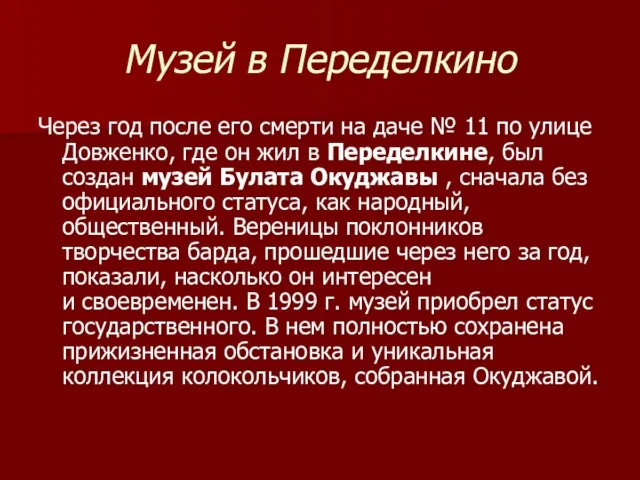 Музей в Переделкино

Через год после его смерти на даче № 11 по улице Довженко, где он жил в Переделкине, был создан музей Булата Окуджавы , сначала без официального статуса, как народный, общественный. Вереницы поклонников творчества барда, прошедшие через него за год, показали, насколько он интересен и своевременен. В 1999 г. музей приобрел статус государственного. В нем полностью сохранена прижизненная обстановка и уникальная коллекция колокольчиков, собранная Окуджавой.